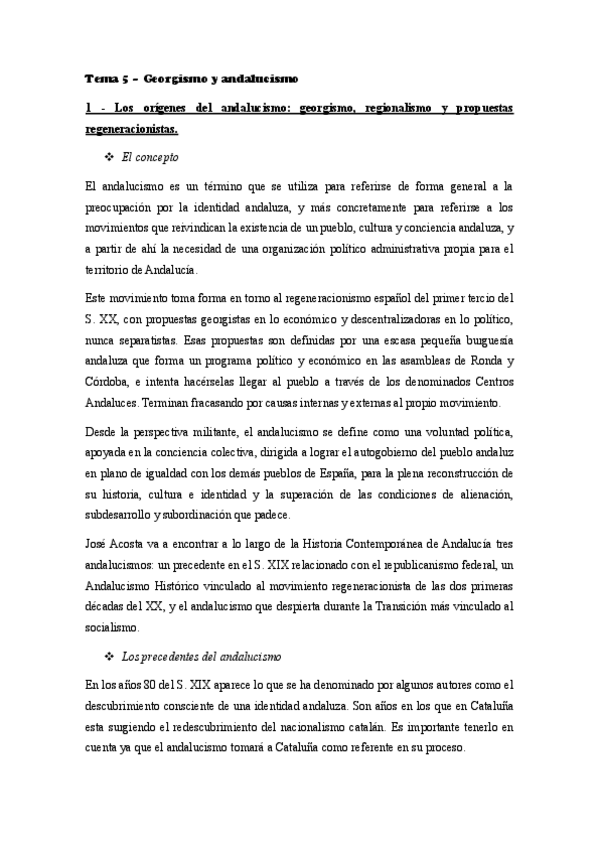 Tema 5 – Georgismo y andalucismo

1 - Los orígenes del andalucismo: georgismo, regionalismo y propuestas regeneracionistas.

❖ El concepto

El andalucismo es un término que se utiliza para referirse de forma general a la preocupación por la identidad andaluza, y más concretamente para referirse a los movimientos que reivindican la existencia de un pueblo, cultura y conciencia andaluza, y a partir de ahí la necesidad de una organización político administrativa propia para el territorio de Andalucía.

Este movimiento toma forma en torno al regeneracionismo español del primer tercio del S. XX, con propuestas georgistas en lo económico y descentralizadoras en lo político, nunca separatistas. Esas propuestas son definidas por una escasa pequeña burguesía andaluza que forma un programa político y económico en las asambleas de Ronda y Córdoba, e intenta hacérselas llegar al pueblo a través de los denominados Centros Andaluces. Terminan fracasando por causas internas y externas al propio movimiento.

Desde la perspectiva militante, el andalucismo se define como una voluntad política, apoyada en la conciencia colectiva, dirigida a lograr el autogobierno del pueblo andaluz en plano de igualdad con los demás pueblos de España, para la plena reconstrucción de su historia, cultura e identidad y la superación de las condiciones de alienación, subdesarrollo y subordinación que padece.

José Acosta va a encontrar a lo largo de la Historia Contemporánea de Andalucía tres andalucismos: un precedente en el S. XIX relacionado con el republicanismo federal, un Andalucismo Histórico vinculado al movimiento regeneracionista de las dos primeras décadas del XX, y el andalucismo que despierta durante la Transición más vinculado al socialismo.

❖ Los precedentes del andalucismo

En los años 80 del S. XIX aparece lo que se ha denominado por algunos autores como el descubrimiento consciente de una identidad andaluza. Son años en los que en Cataluña esta surgiendo el redescubrimiento del nacionalismo catalán. Es importante tenerlo en cuenta ya que el andalucismo tomará a Cataluña como referente en su proceso.